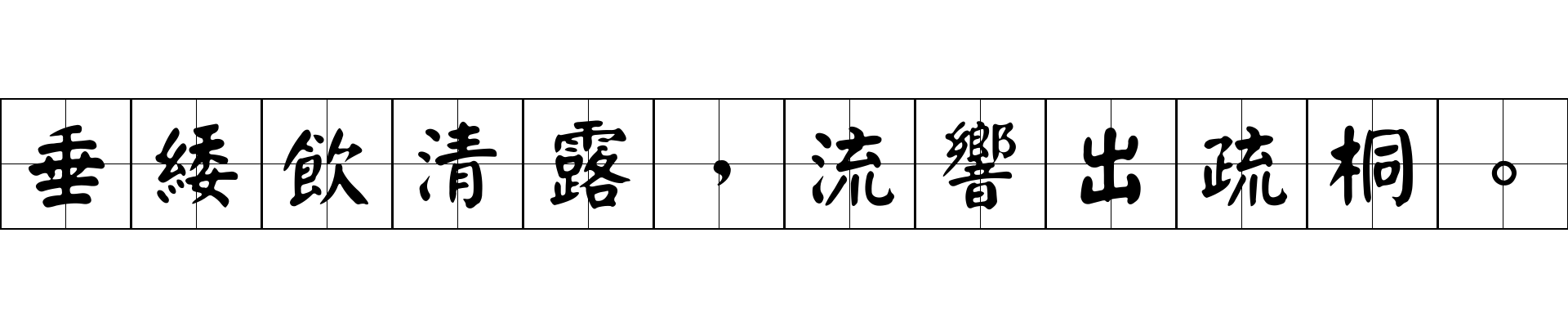 垂緌飲清露，流響出疏桐。